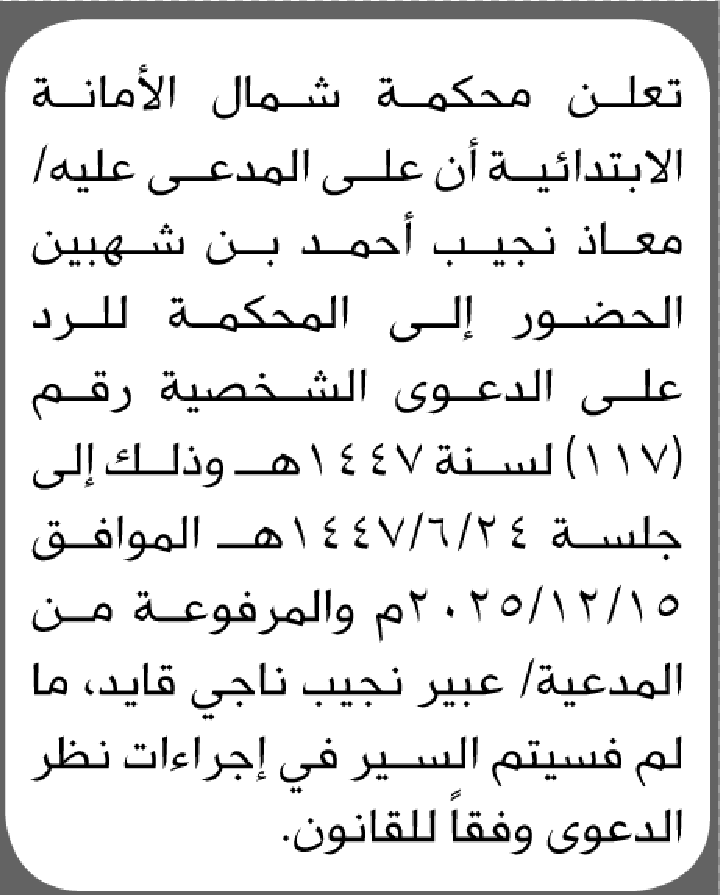 تعلن محكمة شمال الأمانة الابتدائية أن على المدعى عليه/ معاذ نجيب أحمد بن شهبين الحضور إلى المحكمة للرد على الدعوى الشخصية رقم (١١٧) لسنة ١٤٤٧هـ وذلك إلى جلسة ١٤٤٧/٦/٢٤هـ الموافق ٢٠٢٥/١٢/١٥م والمرفوعة من المدعية/ عبير نجيب ناجي قايد، ما لم فسيتم السير في إجراءات نظر الدعوى وفقاً للقانون.